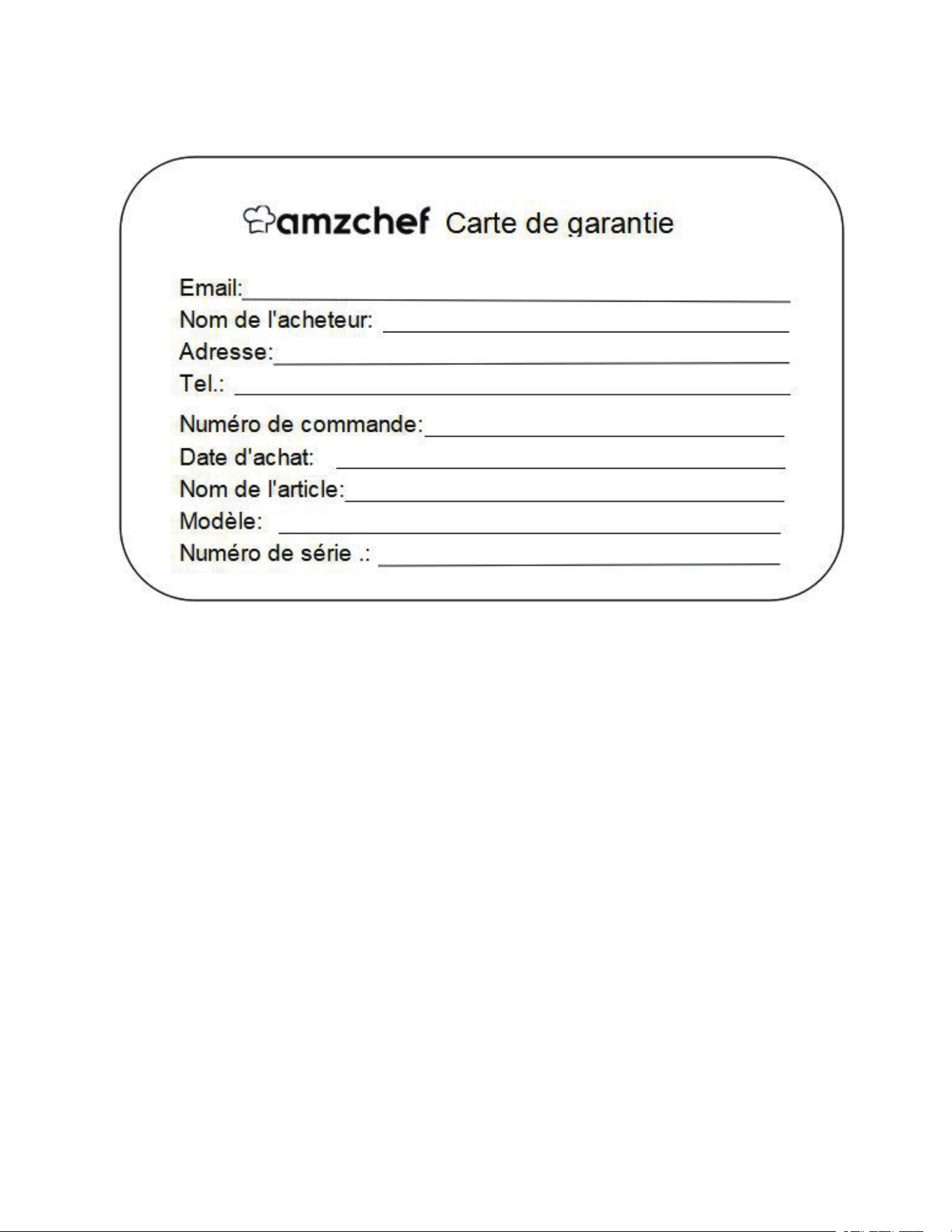 amzchef Carte de garantie

Email:____
Nom de l'acheteur: ____
Adresse:____
Tel.: ____
Numéro de commande:____
Date d'achat: ____
Nom de l'article:____
Modèle: ____
Numéro de série .: ____